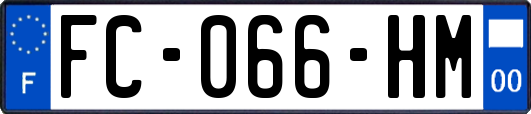 F
FC-066-HM
00